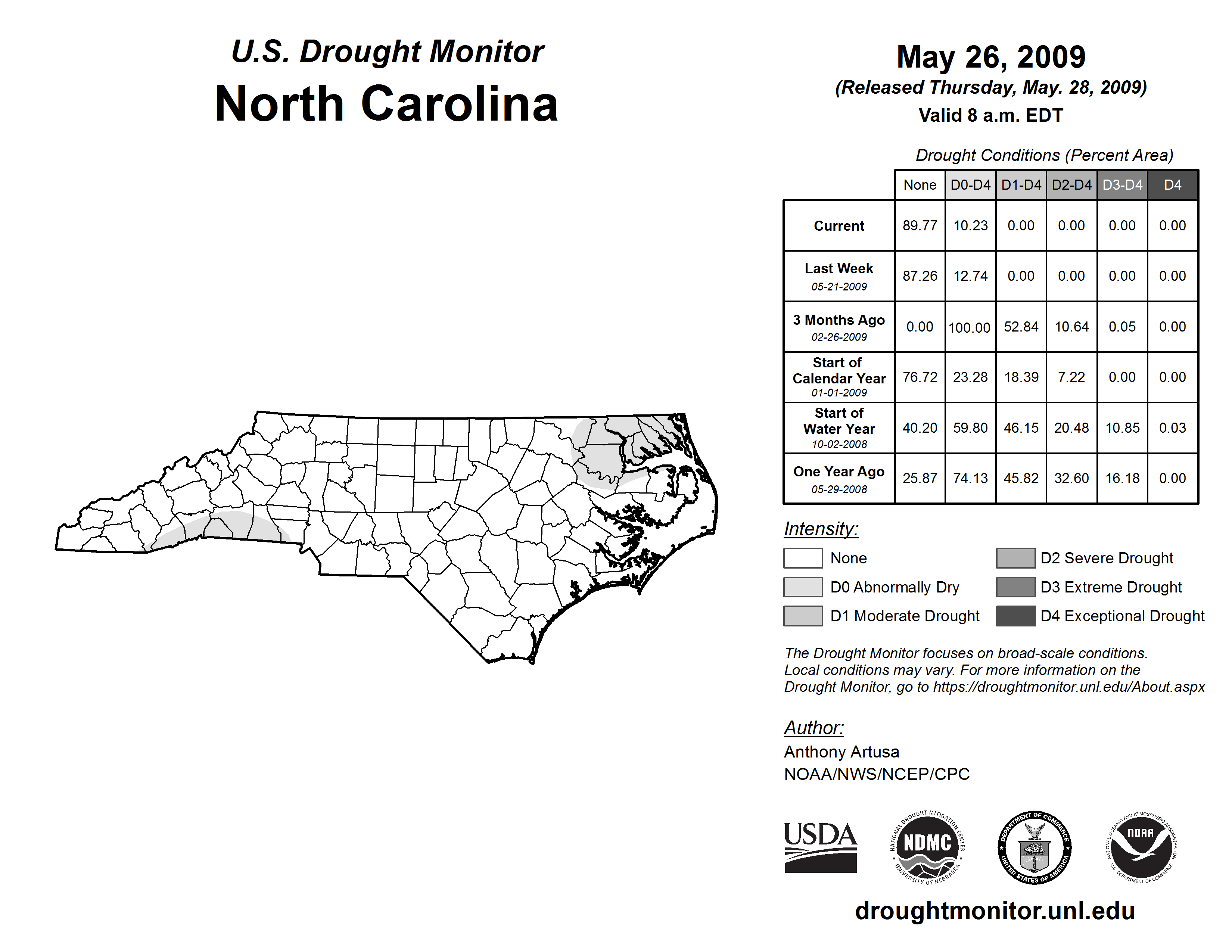 U.S. Drought Monitor
North Carolina

May 26, 2009
(Released Thursday, May. 28, 2009)
Valid 8 a.m. EDT

Drought Conditions (Percent Area)

| | None | D0-D4 | D1-D4 | D2-D4 | D3-D4 | D4 |
|---|---|---|---|---|---|---|
| Current | 89.77 | 10.23 | 0.00 | 0.00 | 0.00 | 0.00 |
| Last Week 05-21-2009 | 87.26 | 12.74 | 0.00 | 0.00 | 0.00 | 0.00 |
| 3 Months Ago 02-26-2009 | 0.00 | 100.00 | 52.84 | 10.64 | 0.05 | 0.00 |
| Start of Calendar Year 01-01-2009 | 76.72 | 23.28 | 18.39 | 7.22 | 0.00 | 0.00 |
| Start of Water Year 10-02-2008 | 40.20 | 59.80 | 46.15 | 20.48 | 10.85 | 0.03 |
| One Year Ago 05-29-2008 | 25.87 | 74.13 | 45.82 | 32.60 | 16.18 | 0.00 |

Intensity:
None
D0 Abnormally Dry
D1 Moderate Drought
D2 Severe Drought
D3 Extreme Drought
D4 Exceptional Drought

The Drought Monitor focuses on broad-scale conditions. Local conditions may vary. For more information on the Drought Monitor, go to https://droughtmonitor.unl.edu/About.aspx

Author:
Anthony Artusa
NOAA/NWS/NCEP/CPC

USDA
NATIONAL DROUGHT MITIGATION CENTER NDMC UNIVERSITY OF NEBRASKA
DEPARTMENT OF COMMERCE UNITED STATES OF AMERICA
NATIONAL OCEANIC AND ATMOSPHERIC ADMINISTRATION NOAA U.S. DEPARTMENT OF COMMERCE

droughtmonitor.unl.edu